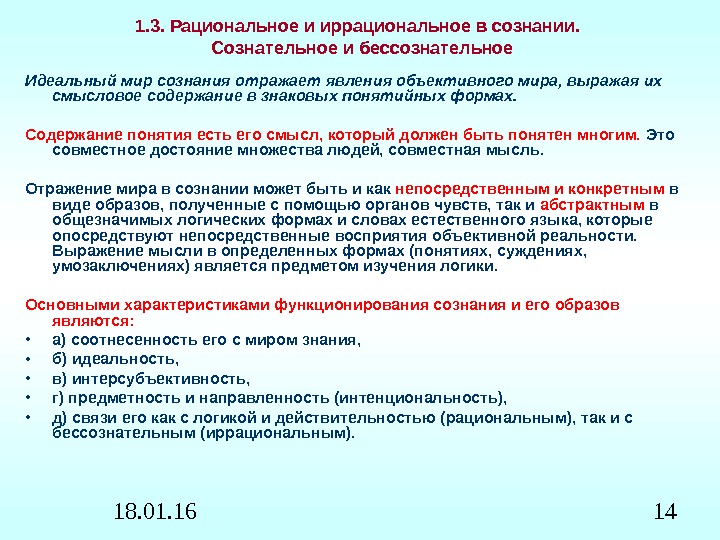 1.3. Рациональное и иррациональное в сознании. Сознательное и бессознательное

Идеальный мир сознания отражает явления объективного мира, выражая их смысловое содержание в знаковых понятийных формах.

Содержание понятия есть его смысл, который должен быть понятен многим. Это совместное достояние множества людей, совместная мысль.

Отражение мира в сознании может быть и как непосредственным и конкретным в виде образов, полученные с помощью органов чувств, так и абстрактным в общезначимых логических формах и словах естественного языка, которые опосредствуют непосредственные восприятия объективной реальности. Выражение мысли в определенных формах (понятиях, суждениях, умозаключениях) является предметом изучения логики.

Основными характеристиками функционирования сознания и его образов являются:
• а) соотнесенность его с миром знания,
• б) идеальность,
• в) интерсубъективность,
• г) предметность и направленность (интенциональность),
• д) связи его как с логикой и действительностью (рациональным), так и с бессознательным (иррациональным).

18.01.16

14